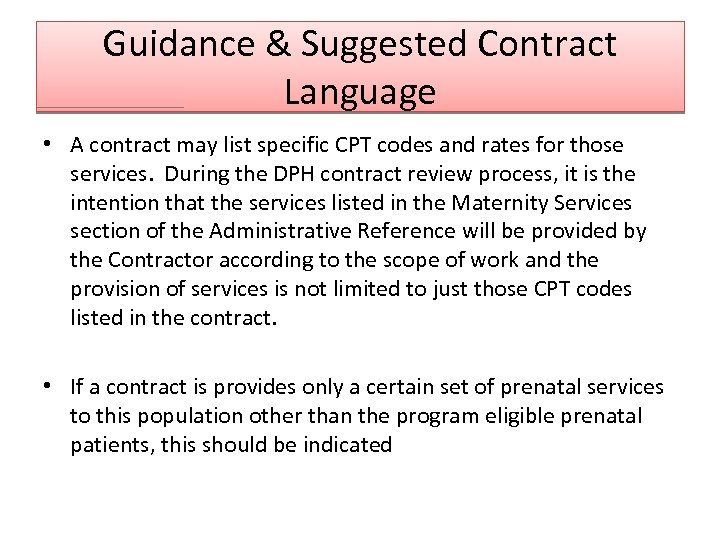 Guidance & Suggested Contract Language

• A contract may list specific CPT codes and rates for those services. During the DPH contract review process, it is the intention that the services listed in the Maternity Services section of the Administrative Reference will be provided by the Contractor according to the scope of work and the provision of services is not limited to just those CPT codes listed in the contract.

• If a contract is provides only a certain set of prenatal services to this population other than the program eligible prenatal patients, this should be indicated